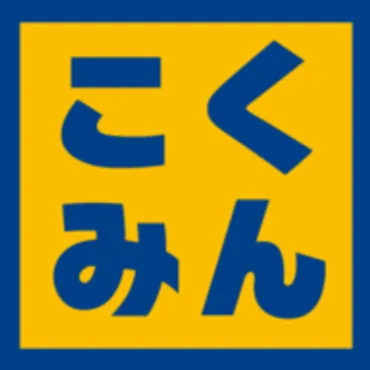 こく
みん